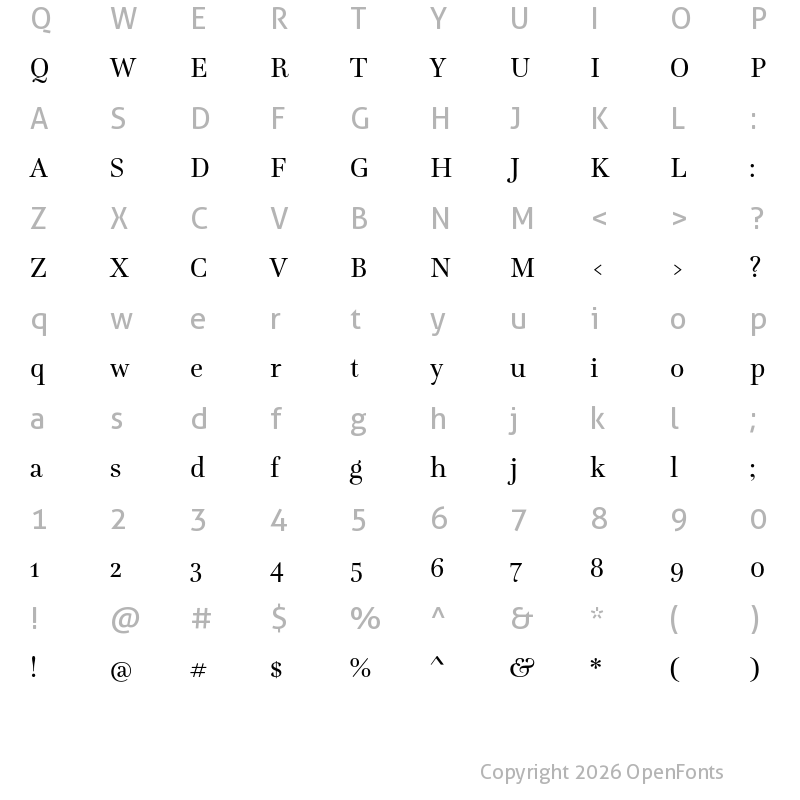 Q W E R T Y U I O P
Q W E R T Y U I O P
A S D F G H J K L :
A S D F G H J K L :
Z X C V B N M < > ?
Z X C V B N M < > ?
q w e r t y u i o p
q w e r t y u i o p
a s d f g h j k l ;
a s d f g h j k l ;
1 2 3 4 5 6 7 8 9 0
1 2 3 4 5 6 7 8 9 0
! @ # $ % ^ & * ( )
! @ # $ % ^ & * ( )

Copyright 2026 OpenFonts